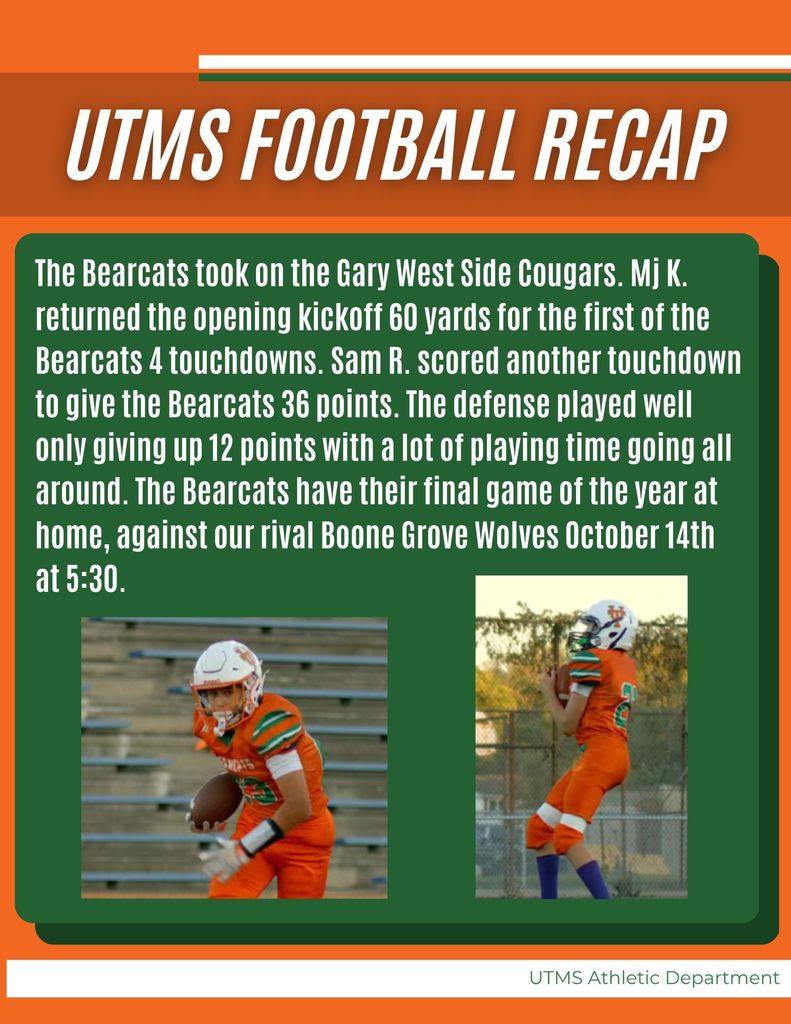 UTMS FOOTBALL RECAP

The Bearcats took on the Gary West Side Cougars. Mj K. returned the opening kickoff 60 yards for the first of the Bearcats 4 touchdowns. Sam R. scored another touchdown to give the Bearcats 36 points. The defense played well only giving up 12 points with a lot of playing time going all around. The Bearcats have their final game of the year at home, against our rival Boone Grove Wolves October 14th at 5:30.

UTMS Athletic Department